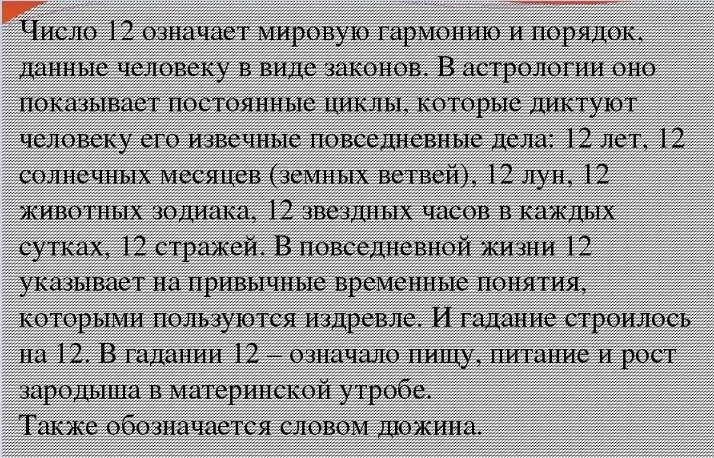 Число 12 означает мировую гармонию и порядок, данные человеку в виде законов. В астрологии оно показывает постоянные циклы, которые диктуют человеку его извечные повседневные дела: 12 лет, 12 солнечных месяцев (земных ветвей), 12 лун, 12 животных зодиака, 12 звездных часов в каждых сутках, 12 стражей. В повседневной жизни 12 указывает на привычные временные понятия, которыми пользуются издревле. И гадание строилось на 12. В гадании 12 – означало пищу, питание и рост зародыша в материнской утробе.

Также обозначается словом дюжина.